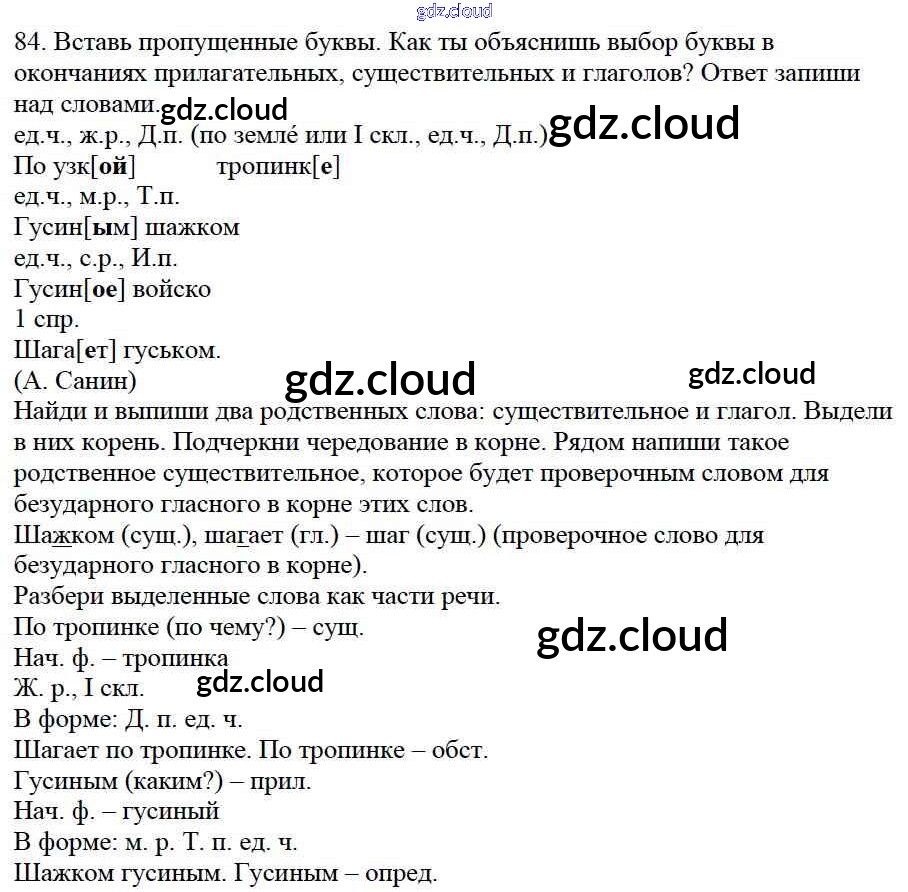 gdz.cloud
84. Вставь пропущенные буквы. Как ты объяснишь выбор буквы в окончаниях прилагательных, существительных и глаголов? Ответ запиши над словами. gdz.cloud
ед.ч., ж.р., Д.п. (по земле́ или I скл., ед.ч., Д.п.) gdz.cloud
По узк[ой] тропинк[е]
ед.ч., м.р., Т.п.
Гусин[ым] шажком
ед.ч., с.р., И.п.
Гусин[ое] войско
1 спр.
Шага[ет] гуськом.
(А. Санин) gdz.cloud gdz.cloud
Найди и выпиши два родственных слова: существительное и глагол. Выдели в них корень. Подчеркни чередование в корне. Рядом напиши такое родственное существительное, которое будет проверочным словом для безударного гласного в корне этих слов.
Шажком (сущ.), шагает (гл.) – шаг (сущ.) (проверочное слово для безударного гласного в корне).
Разбери выделенные слова как части речи.
По тропинке (по чему?) – сущ. gdz.cloud
Нач. ф. – тропинка
Ж. р., I скл. gdz.cloud
В форме: Д. п. ед. ч.
Шагает по тропинке. По тропинке – обст.
Гусиным (каким?) – прил.
Нач. ф. – гусиный
В форме: м. р. Т. п. ед. ч.
Шажком гусиным. Гусиным – опред.